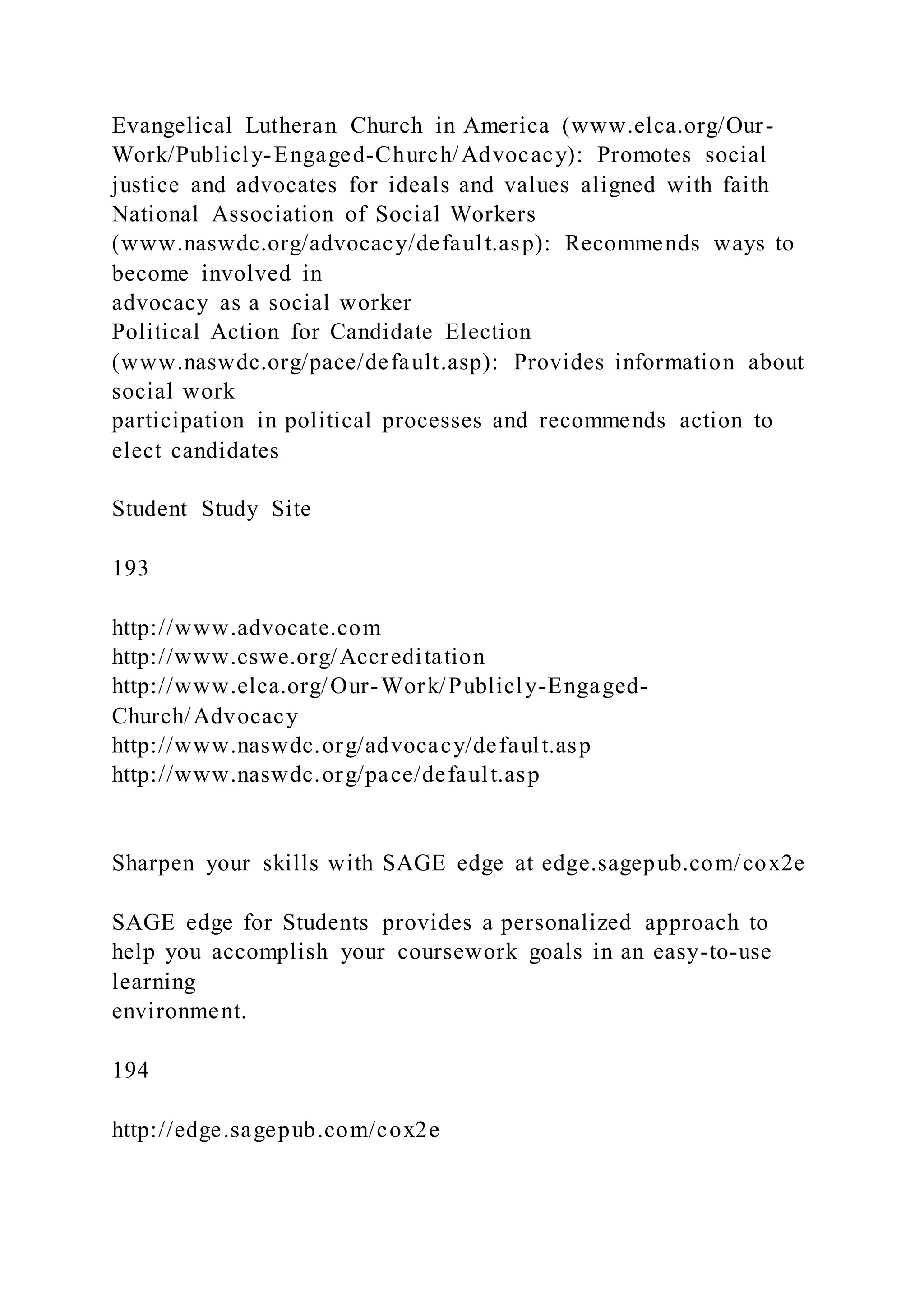 Evangelical Lutheran Church in America (www.elca.org/Our-Work/Publicly-Engaged-Church/Advocacy): Promotes social justice and advocates for ideals and values aligned with faith
National Association of Social Workers (www.naswdc.org/advocacy/default.asp): Recommends ways to become involved in advocacy as a social worker
Political Action for Candidate Election (www.naswdc.org/pace/default.asp): Provides information about social work participation in political processes and recommends action to elect candidates

Student Study Site

193

http://www.advocate.com
http://www.cswe.org/Accreditation
http://www.elca.org/Our-Work/Publicly-Engaged-Church/Advocacy
http://www.naswdc.org/advocacy/default.asp
http://www.naswdc.org/pace/default.asp

Sharpen your skills with SAGE edge at edge.sagepub.com/cox2e

SAGE edge for Students provides a personalized approach to help you accomplish your coursework goals in an easy-to-use learning environment.

194

http://edge.sagepub.com/cox2e